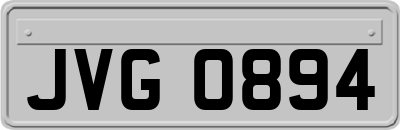 JVG 0894